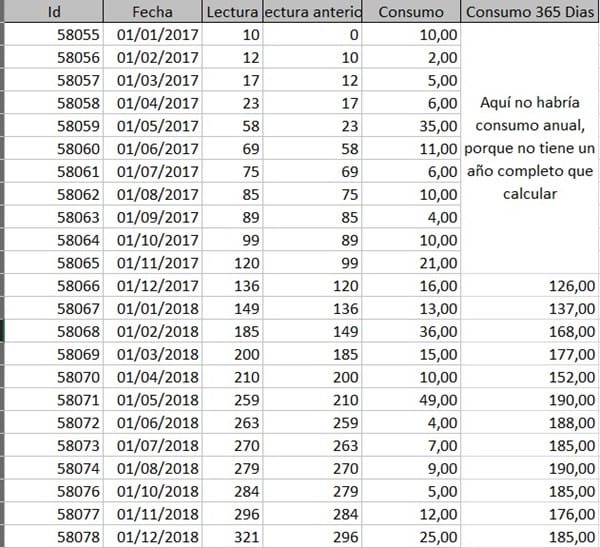 | Id | Fecha | Lectura | ectura anterio | Consumo | Consumo 365 Dias |
|---|---|---|---|---|---|
| 58055 | 01/01/2017 | 10 | 0 | 10,00 | Aquí no habría consumo anual, porque no tiene un año completo que calcular |
| 58056 | 01/02/2017 | 12 | 10 | 2,00 | |
| 58057 | 01/03/2017 | 17 | 12 | 5,00 | |
| 58058 | 01/04/2017 | 23 | 17 | 6,00 | |
| 58059 | 01/05/2017 | 58 | 23 | 35,00 | |
| 58060 | 01/06/2017 | 69 | 58 | 11,00 | |
| 58061 | 01/07/2017 | 75 | 69 | 6,00 | |
| 58062 | 01/08/2017 | 85 | 75 | 10,00 | |
| 58063 | 01/09/2017 | 89 | 85 | 4,00 | |
| 58064 | 01/10/2017 | 99 | 89 | 10,00 | |
| 58065 | 01/11/2017 | 120 | 99 | 21,00 | |
| 58066 | 01/12/2017 | 136 | 120 | 16,00 | 126,00 |
| 58067 | 01/01/2018 | 149 | 136 | 13,00 | 137,00 |
| 58068 | 01/02/2018 | 185 | 149 | 36,00 | 168,00 |
| 58069 | 01/03/2018 | 200 | 185 | 15,00 | 177,00 |
| 58070 | 01/04/2018 | 210 | 200 | 10,00 | 152,00 |
| 58071 | 01/05/2018 | 259 | 210 | 49,00 | 190,00 |
| 58072 | 01/06/2018 | 263 | 259 | 4,00 | 188,00 |
| 58073 | 01/07/2018 | 270 | 263 | 7,00 | 185,00 |
| 58074 | 01/08/2018 | 279 | 270 | 9,00 | 190,00 |
| 58076 | 01/10/2018 | 284 | 279 | 5,00 | 185,00 |
| 58077 | 01/11/2018 | 296 | 284 | 12,00 | 176,00 |
| 58078 | 01/12/2018 | 321 | 296 | 25,00 | 185,00 |